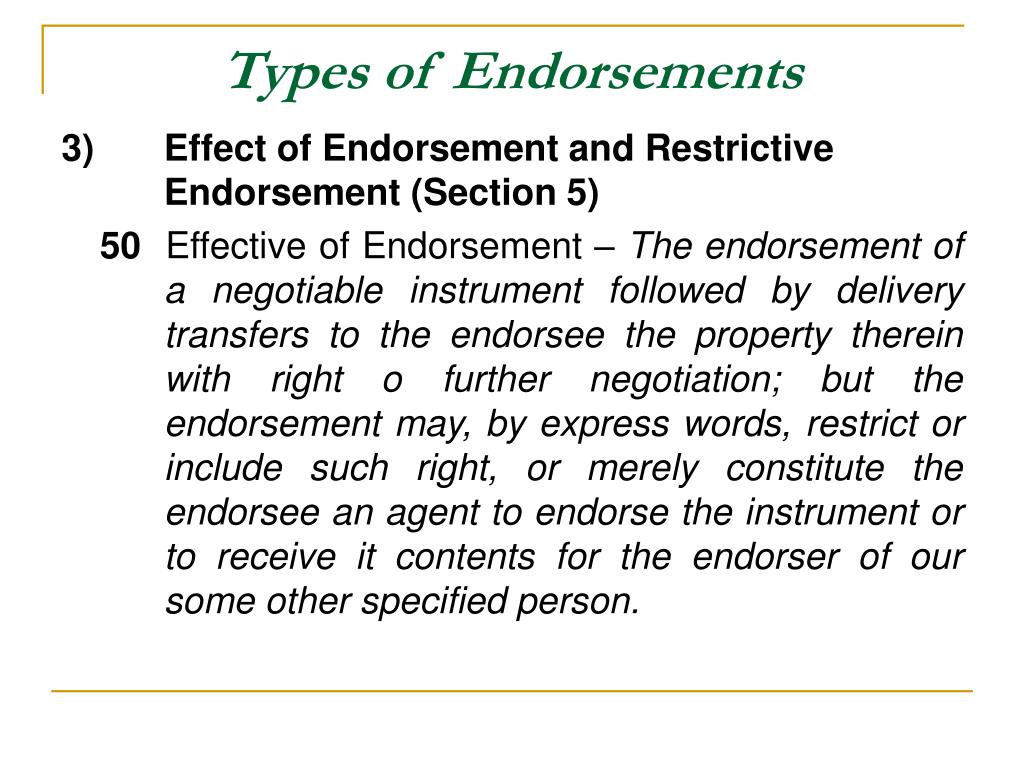 Types of Endorsements

3) Effect of Endorsement and Restrictive Endorsement (Section 5)

50 Effective of Endorsement – The endorsement of a negotiable instrument followed by delivery transfers to the endorsee the property therein with right o further negotiation; but the endorsement may, by express words, restrict or include such right, or merely constitute the endorsee an agent to endorse the instrument or to receive it contents for the endorser of our some other specified person.